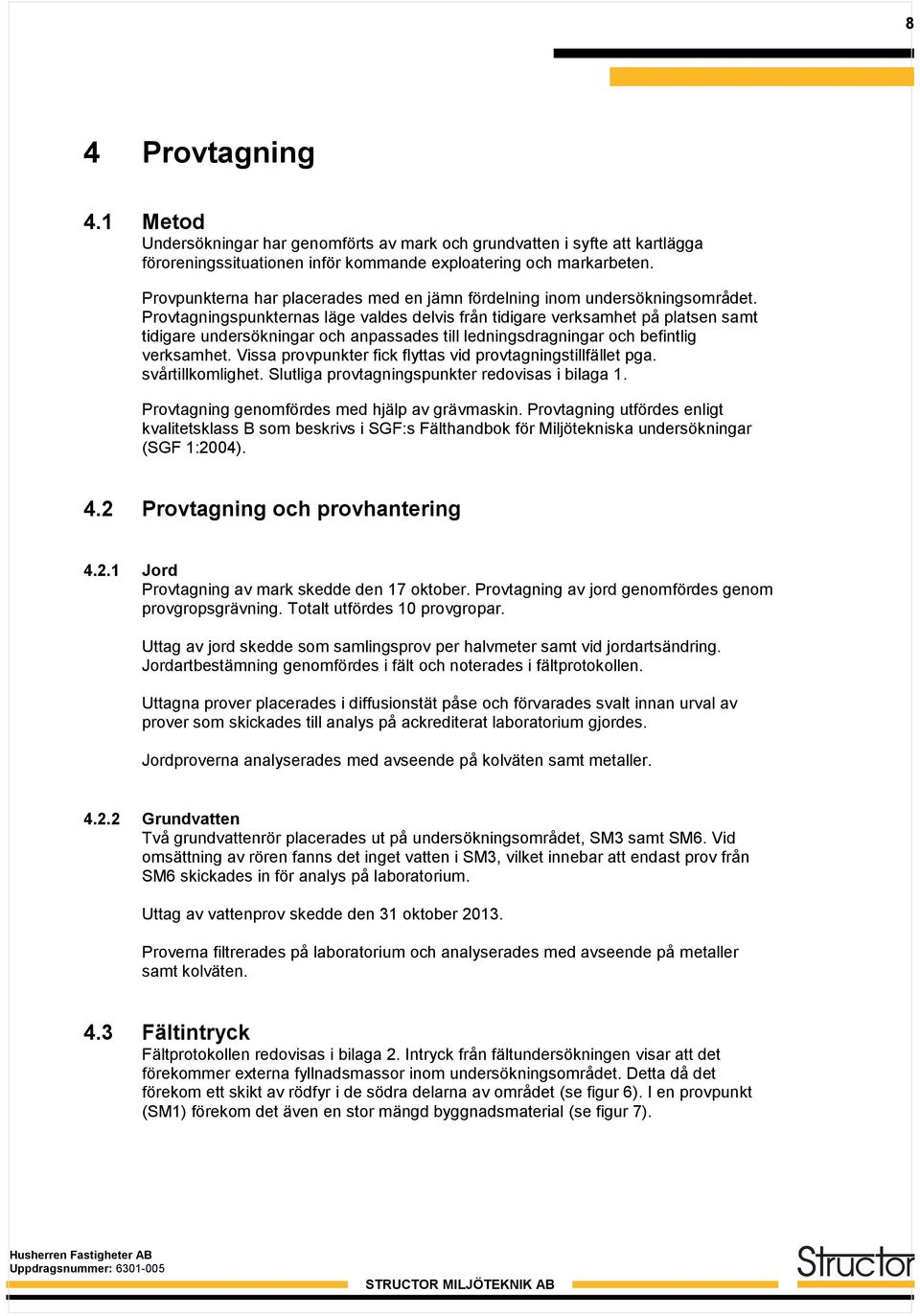 8

4 Provtagning

4.1 Metod
Undersökningar har genomförts av mark och grundvatten i syfte att kartlägga föroreningssituationen inför kommande exploatering och markarbeten.

Provpunkterna har placerades med en jämn fördelning inom undersökningsområdet. Provtagningspunkternas läge valdes delvis från tidigare verksamhet på platsen samt tidigare undersökningar och anpassades till ledningsdragningar och befintlig verksamhet. Vissa provpunkter fick flyttas vid provtagningstillfället pga. svårtillkomlighet. Slutliga provtagningspunkter redovisas i bilaga 1.

Provtagning genomfördes med hjälp av grävmaskin. Provtagning utfördes enligt kvalitetsklass B som beskrivs i SGF:s Fälthandbok för Miljötekniska undersökningar (SGF 1:2004).

4.2 Provtagning och provhantering

4.2.1 Jord
Provtagning av mark skedde den 17 oktober. Provtagning av jord genomfördes genom provgropsgrävning. Totalt utfördes 10 provgropar.

Uttag av jord skedde som samlingsprov per halvmeter samt vid jordartsändring. Jordartbestämning genomfördes i fält och noterades i fältprotokollen.

Uttagna prover placerades i diffusionstät påse och förvarades svalt innan urval av prover som skickades till analys på ackrediterat laboratorium gjordes.

Jordproverna analyserades med avseende på kolväten samt metaller.

4.2.2 Grundvatten
Två grundvattenrör placerades ut på undersökningsområdet, SM3 samt SM6. Vid omsättning av rören fanns det inget vatten i SM3, vilket innebar att endast prov från SM6 skickades in för analys på laboratorium.

Uttag av vattenprov skedde den 31 oktober 2013.

Proverna filtrerades på laboratorium och analyserades med avseende på metaller samt kolväten.

4.3 Fältintryck
Fältprotokollen redovisas i bilaga 2. Intryck från fältundersökningen visar att det förekommer externa fyllnadsmassor inom undersökningsområdet. Detta då det förekom ett skikt av rödfyr i de södra delarna av området (se figur 6). I en provpunkt (SM1) förekom det även en stor mängd byggnadsmaterial (se figur 7).

Husherren Fastigheter AB
Uppdragsnummer: 6301-005
STRUCTOR MILJÖTEKNIK AB
Structor